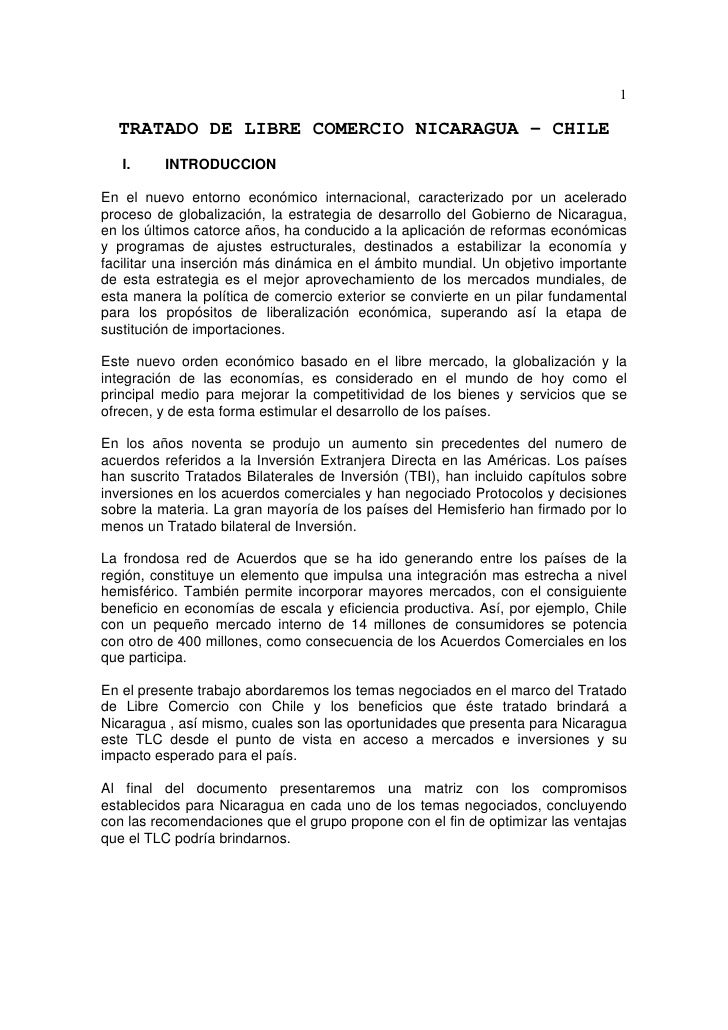 1

TRATADO DE LIBRE COMERCIO NICARAGUA – CHILE

I. INTRODUCCION

En el nuevo entorno económico internacional, caracterizado por un acelerado proceso de globalización, la estrategia de desarrollo del Gobierno de Nicaragua, en los últimos catorce años, ha conducido a la aplicación de reformas económicas y programas de ajustes estructurales, destinados a estabilizar la economía y facilitar una inserción más dinámica en el ámbito mundial. Un objetivo importante de esta estrategia es el mejor aprovechamiento de los mercados mundiales, de esta manera la política de comercio exterior se convierte en un pilar fundamental para los propósitos de liberalización económica, superando así la etapa de sustitución de importaciones.

Este nuevo orden económico basado en el libre mercado, la globalización y la integración de las economías, es considerado en el mundo de hoy como el principal medio para mejorar la competitividad de los bienes y servicios que se ofrecen, y de esta forma estimular el desarrollo de los países.

En los años noventa se produjo un aumento sin precedentes del numero de acuerdos referidos a la Inversión Extranjera Directa en las Américas. Los países han suscrito Tratados Bilaterales de Inversión (TBI), han incluido capítulos sobre inversiones en los acuerdos comerciales y han negociado Protocolos y decisiones sobre la materia. La gran mayoría de los países del Hemisferio han firmado por lo menos un Tratado bilateral de Inversión.

La frondosa red de Acuerdos que se ha ido generando entre los países de la región, constituye un elemento que impulsa una integración mas estrecha a nivel hemisférico. También permite incorporar mayores mercados, con el consiguiente beneficio en economías de escala y eficiencia productiva. Así, por ejemplo, Chile con un pequeño mercado interno de 14 millones de consumidores se potencia con otro de 400 millones, como consecuencia de los Acuerdos Comerciales en los que participa.

En el presente trabajo abordaremos los temas negociados en el marco del Tratado de Libre Comercio con Chile y los beneficios que éste tratado brindará a Nicaragua , así mismo, cuales son las oportunidades que presenta para Nicaragua este TLC desde el punto de vista en acceso a mercados e inversiones y su impacto esperado para el país.

Al final del documento presentaremos una matriz con los compromisos establecidos para Nicaragua en cada uno de los temas negociados, concluyendo con las recomendaciones que el grupo propone con el fin de optimizar las ventajas que el TLC podría brindarnos.